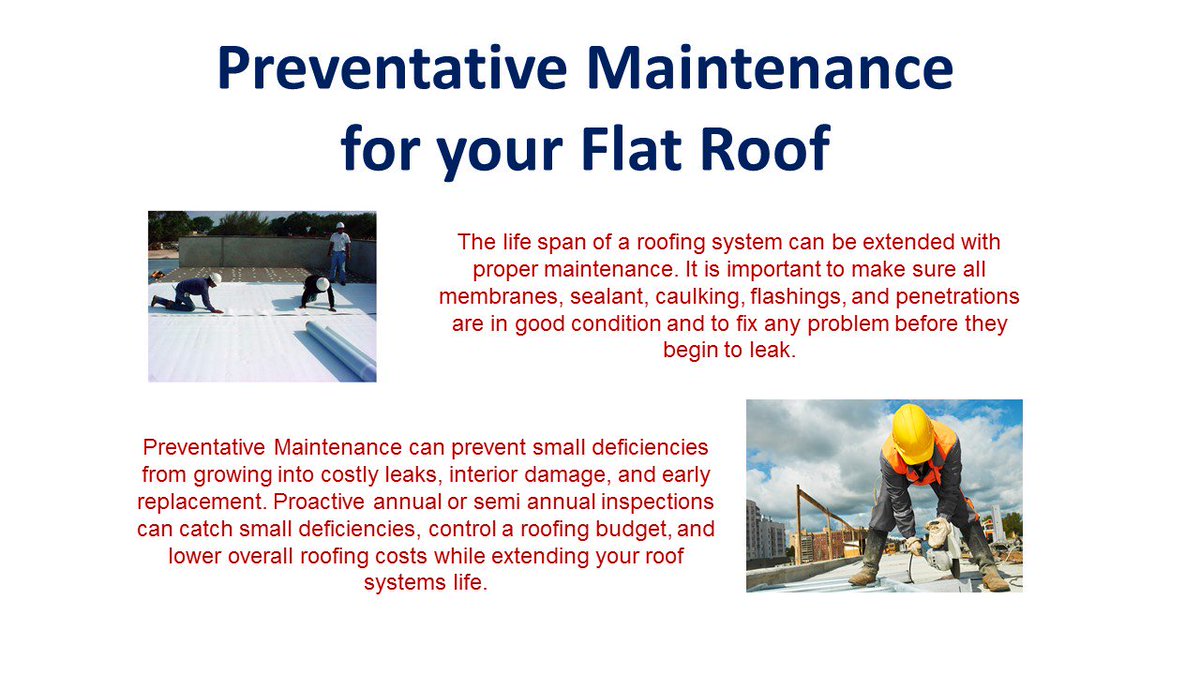 Preventative Maintenance for your Flat Roof

The life span of a roofing system can be extended with proper maintenance. It is important to make sure all membranes, sealant, caulking, flashings, and penetrations are in good condition and to fix any problem before they begin to leak.

Preventative Maintenance can prevent small deficiencies from growing into costly leaks, interior damage, and early replacement. Proactive annual or semi annual inspections can catch small deficiencies, control a roofing budget, and lower overall roofing costs while extending your roof systems life.